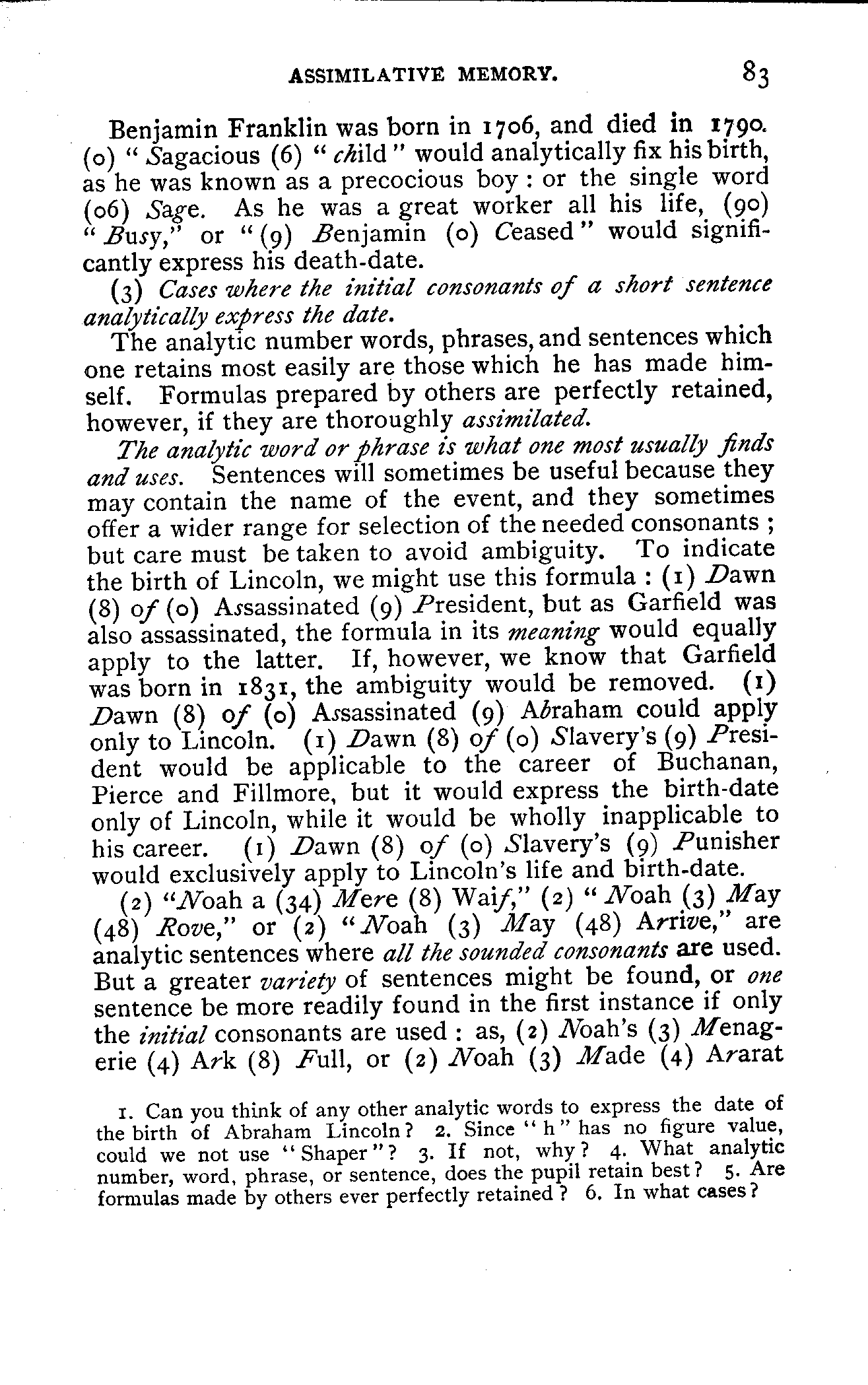 ASSIMILATIVE MEMORY. 83

Benjamin Franklin was born in 1706, and died in 1790. (0) "Sagacious (6) "child" would analytically fix his birth, as he was known as a precocious boy: or the single word (06) Sage. As he was a great worker all his life, (90) "Busy," or "(9) Benjamin (0) Ceased" would significantly express his death-date.

(3) Cases where the initial consonants of a short sentence analytically express the date.

The analytic number words, phrases, and sentences which one retains most easily are those which he has made himself. Formulas prepared by others are perfectly retained, however, if they are thoroughly assimilated.

The analytic word or phrase is what one most usually finds and uses. Sentences will sometimes be useful because they may contain the name of the event, and they sometimes offer a wider range for selection of the needed consonants; but care must be taken to avoid ambiguity. To indicate the birth of Lincoln, we might use this formula: (1) Dawn (8) of (0) Assassinated (9) President, but as Garfield was also assassinated, the formula in its meaning would equally apply to the latter. If, however, we know that Garfield was born in 1831, the ambiguity would be removed. (1) Dawn (8) of (0) Assassinated (9) Abraham could apply only to Lincoln. (1) Dawn (8) of (0) Slavery's (9) President would be applicable to the career of Buchanan, Pierce and Fillmore, but it would express the birth-date only of Lincoln, while it would be wholly inapplicable to his career. (1) Dawn (8) of (0) Slavery's (9) Punisher would exclusively apply to Lincoln's life and birth-date.

(2) "Noah a (34) Mere (8) Waif," (2) "Noah (3) May (48) Rove," or (2) "Noah (3) May (48) Arrive," are analytic sentences where all the sounded consonants are used. But a greater variety of sentences might be found, or one sentence be more readily found in the first instance if only the initial consonants are used: as, (2) Noah's (3) Menagerie (4) Ark (8) Full, or (2) Noah (3) Made (4) Ararat

1. Can you think of any other analytic words to express the date of the birth of Abraham Lincoln? 2. Since "h" has no figure value, could we not use "Shaper"? 3. If not, why? 4. What analytic number, word, phrase, or sentence, does the pupil retain best? 5. Are formulas made by others ever perfectly retained? 6. In what cases?